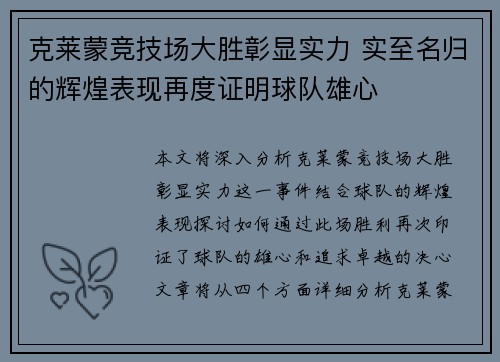 克莱蒙竞技场大胜彰显实力 实至名归的辉煌表现再度证明球队雄心

本文将深入分析克莱蒙竞技场大胜彰显实力这一事件结合球队的辉煌表现探讨如何通过此场胜利再次印证了球队的雄心和追求卓越的决心文章将从四个方面详细分析克莱蒙